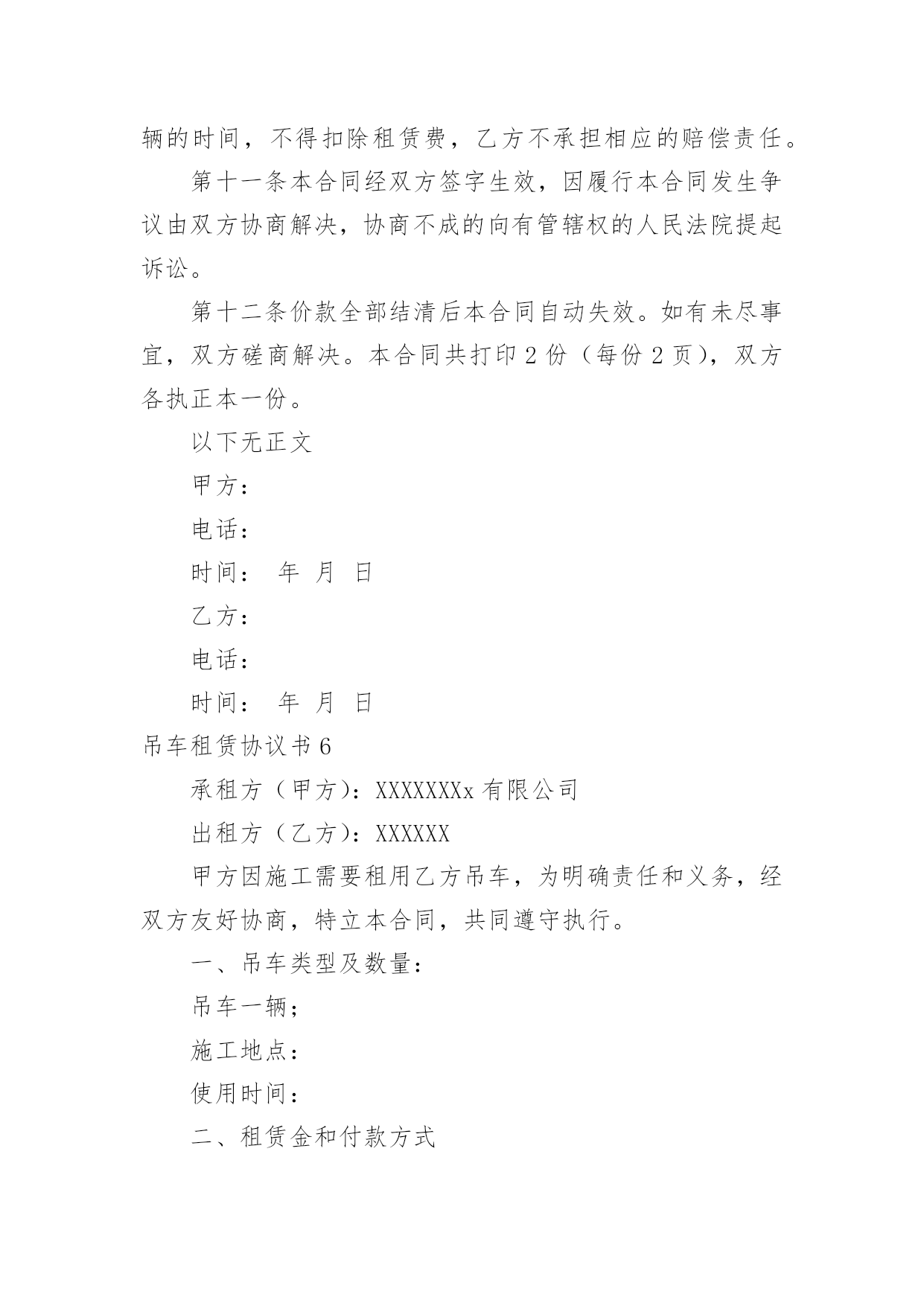 辆的时间，不得扣除租赁费，乙方不承担相应的赔偿责任。

第十一条本合同经双方签字生效，因履行本合同发生争议由双方协商解决，协商不成的向有管辖权的人民法院提起诉讼。

第十二条价款全部结清后本合同自动失效。如有未尽事宜，双方磋商解决。本合同共打印 2 份（每份 2 页），双方各执正本一份。

以下无正文

甲方：

电话：

时间： 年 月 日

乙方：

电话：

时间： 年 月 日

吊车租赁协议书 6

承租方（甲方）：XXXXXXXx 有限公司

出租方（乙方）：XXXXXX

甲方因施工需要租用乙方吊车，为明确责任和义务，经双方友好协商，特立本合同，共同遵守执行。

一、吊车类型及数量：

吊车一辆；

施工地点：

使用时间：

二、租赁金和付款方式